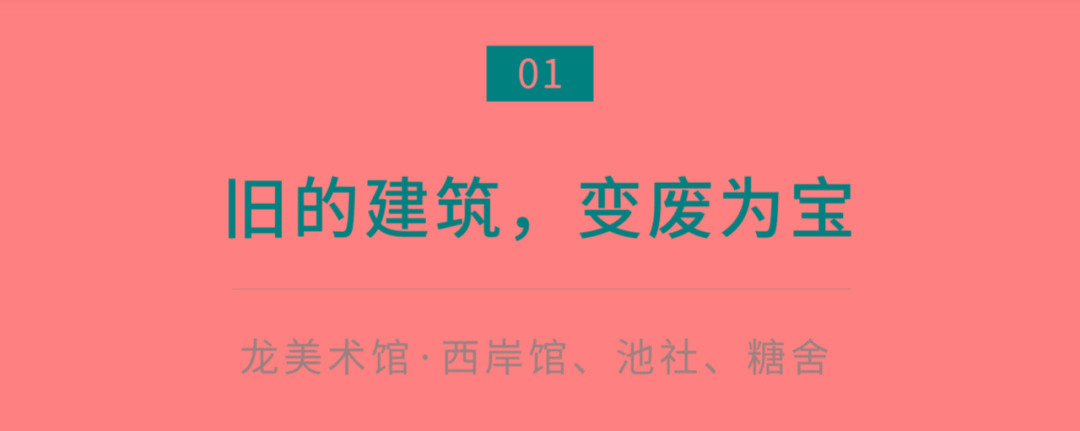 01

旧的建筑，变废为宝

龙美术馆·西岸馆、池社、糖舍